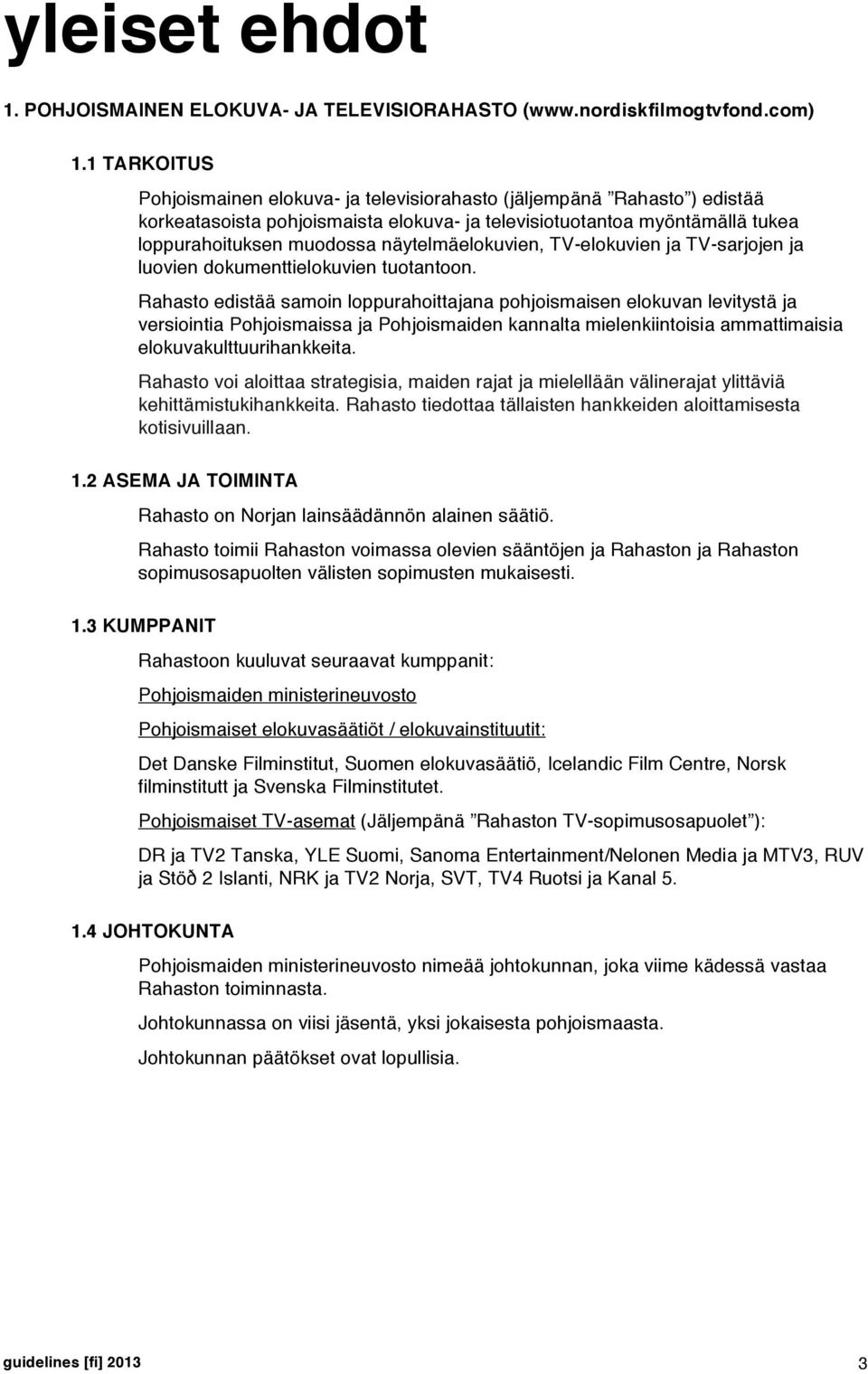 yleiset ehdot

1. POHJOISMAINEN ELOKUVA- JA TELEVISIORAHASTO (www.nordiskfilmogtvfond.com)

1.1 TARKOITUS

Pohjoismainen elokuva- ja televisiorahasto (jäljempänä ”Rahasto”) edistää korkeatasoista pohjoismaista elokuva- ja televisiotuotantoa myöntämällä tukea loppurahoituksen muodossa näytelmäelokuvien, TV-elokuvien ja TV-sarjojen ja luovien dokumenttielokuvien tuotantoon.

Rahasto edistää samoin loppurahoittajana pohjoismaisen elokuvan levitystä ja versiointia Pohjoismaissa ja Pohjoismaiden kannalta mielenkiintoisia ammattimaisia elokuvakulttuurihankkeita.

Rahasto voi aloittaa strategisia, maiden rajat ja mielellään välinerajat ylittäviä kehittämistukihankkeita. Rahasto tiedottaa tällaisten hankkeiden aloittamisesta kotisivuillaan.

1.2 ASEMA JA TOIMINTA

Rahasto on Norjan lainsäädännön alainen säätiö.

Rahasto toimii Rahaston voimassa olevien sääntöjen ja Rahaston ja Rahaston sopimusosapuolten välisten sopimusten mukaisesti.

1.3 KUMPPANIT

Rahastoon kuuluvat seuraavat kumppanit:

Pohjoismaiden ministerineuvosto

Pohjoismaiset elokuvasäätiöt / elokuvainstituutit:

Det Danske Filminstitut, Suomen elokuvasäätiö, Icelandic Film Centre, Norsk filminstitutt ja Svenska Filminstitutet.

Pohjoismaiset TV-asemat (Jäljempänä ”Rahaston TV-sopimusosapuolet”):

DR ja TV2 Tanska, YLE Suomi, Sanoma Entertainment/Nelonen Media ja MTV3, RUV ja Stöð 2 Islanti, NRK ja TV2 Norja, SVT, TV4 Ruotsi ja Kanal 5.

1.4 JOHTOKUNTA

Pohjoismaiden ministerineuvosto nimeää johtokunnan, joka viime kädessä vastaa Rahaston toiminnasta.

Johtokunnassa on viisi jäsentä, yksi jokaisesta pohjoismaasta.

Johtokunnan päätökset ovat lopullisia.

guidelines [fi] 2013

3